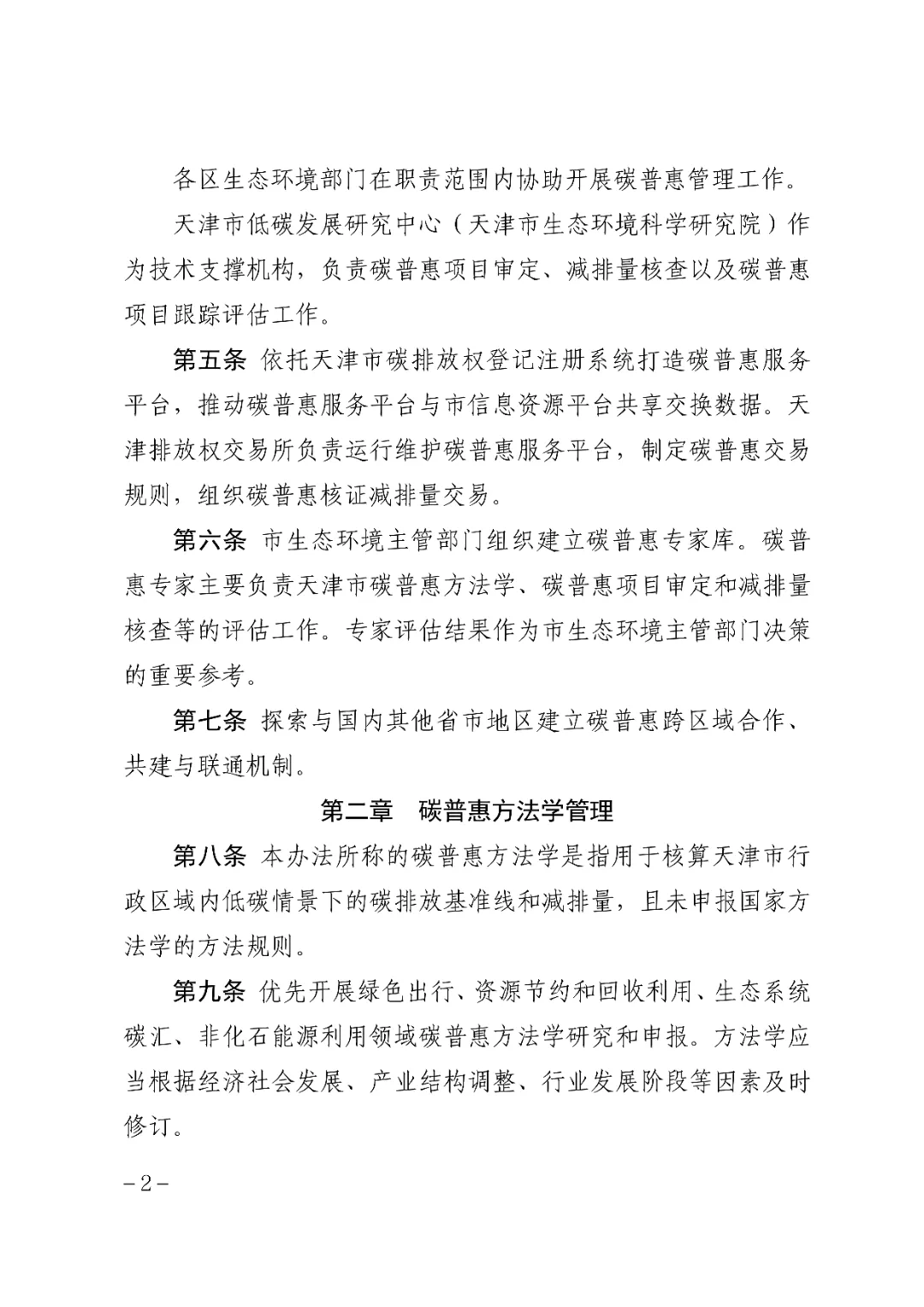 各区生态环境部门在职责范围内协助开展碳普惠管理工作。

天津市低碳发展研究中心（天津市生态环境科学研究院）作为技术支撑机构，负责碳普惠项目审定、减排量核查以及碳普惠项目跟踪评估工作。

第五条 依托天津市碳排放权登记注册系统打造碳普惠服务平台，推动碳普惠服务平台与市信息资源平台共享交换数据。天津排放权交易所负责运行维护碳普惠服务平台，制定碳普惠交易规则，组织碳普惠核证减排量交易。

第六条 市生态环境主管部门组织建立碳普惠专家库。碳普惠专家主要负责天津市碳普惠方法学、碳普惠项目审定和减排量核查等的评估工作。专家评估结果作为市生态环境主管部门决策的重要参考。

第七条 探索与国内其他省市地区建立碳普惠跨区域合作、共建与联通机制。

第二章 碳普惠方法学管理

第八条 本办法所称的碳普惠方法学是指用于核算天津市行政区域内低碳情景下的碳排放基准线和减排量，且未申报国家方法学的方法规则。

第九条 优先开展绿色出行、资源节约和回收利用、生态系统碳汇、非化石能源利用领域碳普惠方法学研究和申报。方法学应当根据经济社会发展、产业结构调整、行业发展阶段等因素及时修订。

－2－